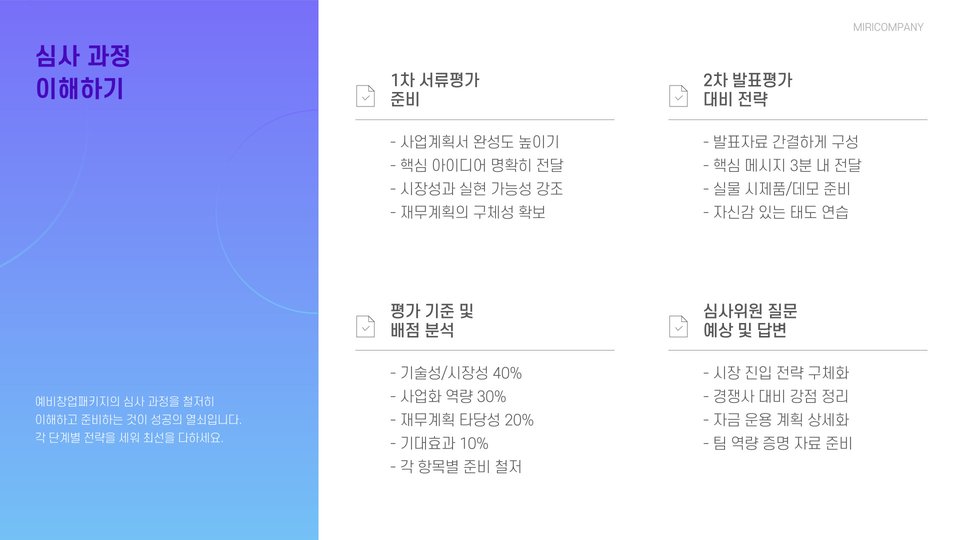 MIRICOMPANY

심사 과정
이해하기

예비창업패키지의 심사 과정을 철저히 이해하고 준비하는 것이 성공의 열쇠입니다. 각 단계별 전략을 세워 최선을 다하세요.

1차 서류평가
준비

- 사업계획서 완성도 높이기
- 핵심 아이디어 명확히 전달
- 시장성과 실현 가능성 강조
- 재무계획의 구체성 확보

2차 발표평가
대비 전략

- 발표자료 간결하게 구성
- 핵심 메시지 3분 내 전달
- 실물 시제품/데모 준비
- 자신감 있는 태도 연습

평가 기준 및
배점 분석

- 기술성/시장성 40%
- 사업화 역량 30%
- 재무계획 타당성 20%
- 기대효과 10%
- 각 항목별 준비 철저

심사위원 질문
예상 및 답변

- 시장 진입 전략 구체화
- 경쟁사 대비 강점 정리
- 자금 운용 계획 상세화
- 팀 역량 증명 자료 준비